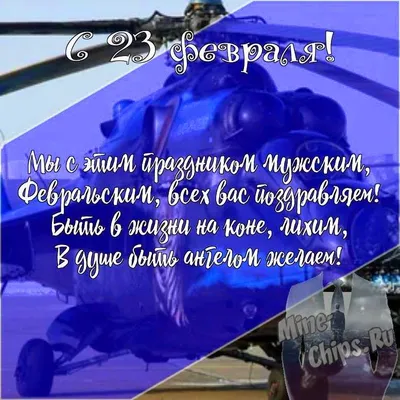 С 23 февраля!

Мы с этим праздником мужским,
Февральским, всех вас поздравляем!
Быть в жизни на коне, лихим,
В душе быть ангелом желаем!

Mine-Chips.Ru